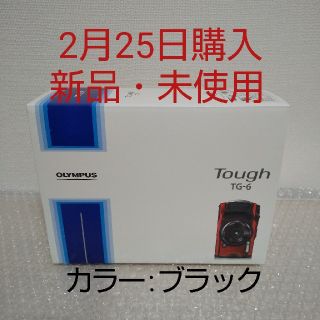 2月25日購入
新品・未使用

OLYMPUS

Tough
TG-6

カラー：ブラック